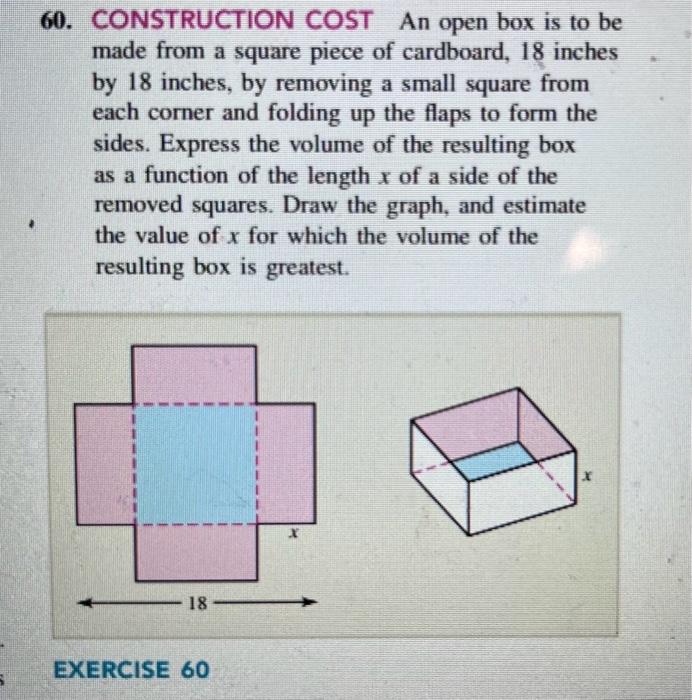 60. CONSTRUCTION COST An open box is to be made from a square piece of cardboard, 18 inches by 18 inches, by removing a small square from each corner and folding up the flaps to form the sides. Express the volume of the resulting box as a function of the length $x$ of a side of the removed squares. Draw the graph, and estimate the value of $x$ for which the volume of the resulting box is greatest.

$x$

18

$x$

EXERCISE 60